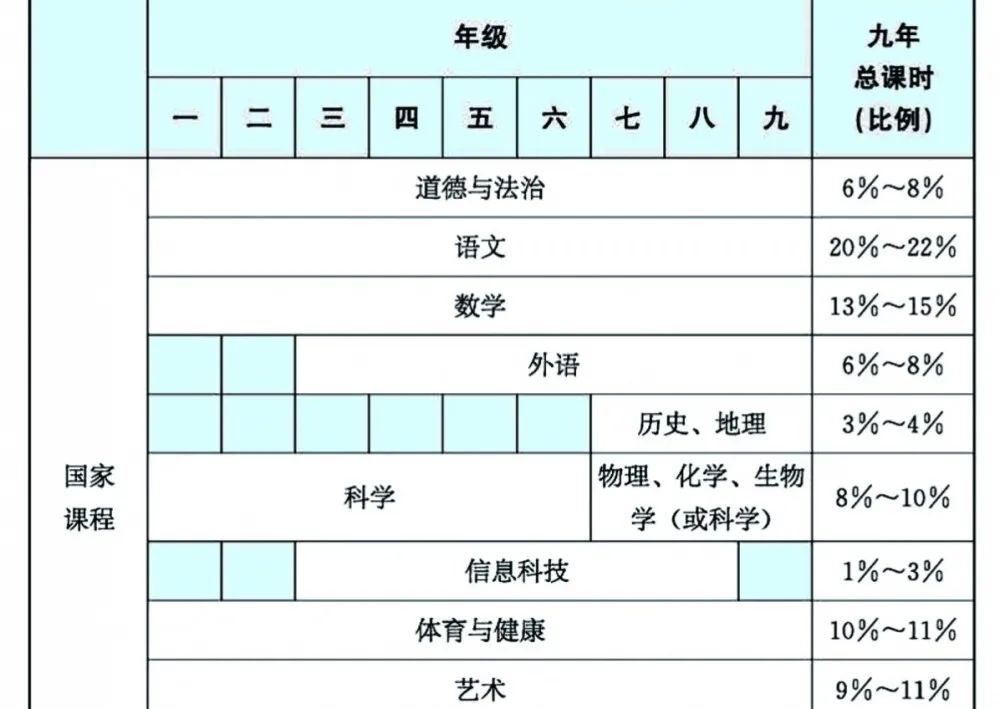 | | 年级 | | | | | | | | | 九年总课时（比例） |
|---|---|---|---|---|---|---|---|---|---|---|
| | 一 | 二 | 三 | 四 | 五 | 六 | 七 | 八 | 九 | |
| 国家课程 | 道德与法治 | | | | | | | | | 6%～8% |
| | 语文 | | | | | | | | | 20%～22% |
| | 数学 | | | | | | | | | 13%～15% |
| | | | 外语 | | | | | | | 6%～8% |
| | | | | | | | 历史、地理 | | | 3%～4% |
| | 科学 | | | | | | 物理、化学、生物学（或科学） | | | 8%～10% |
| | | | 信息科技 | | | | | | | 1%～3% |
| | 体育与健康 | | | | | | | | | 10%～11% |
| | 艺术 | | | | | | | | | 9%～11% |